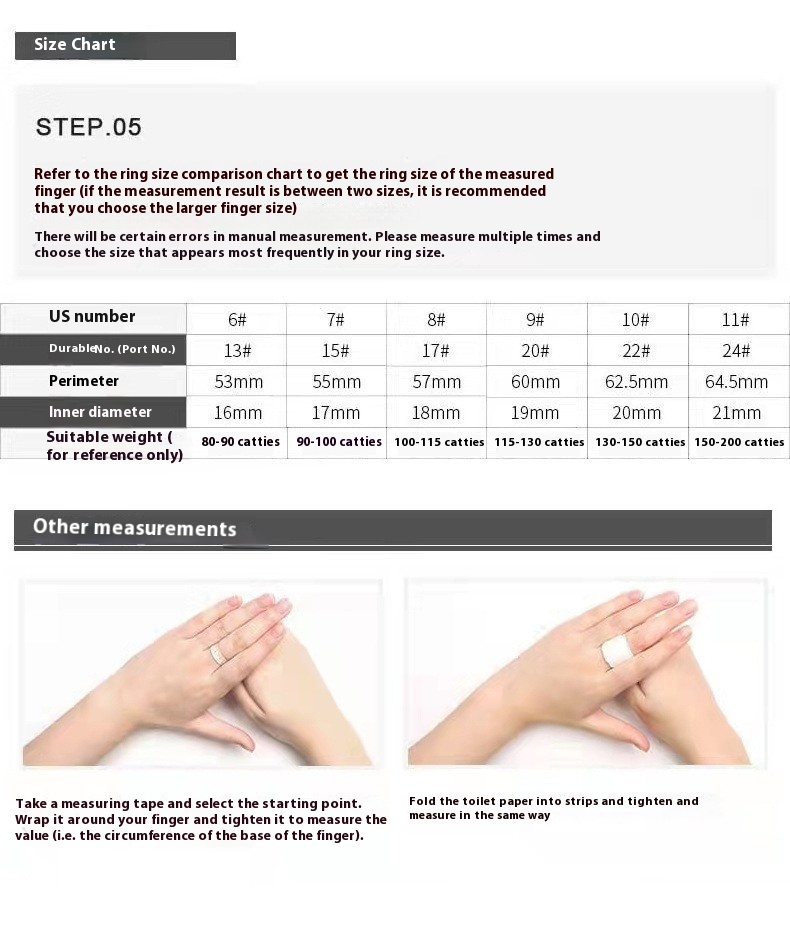 Size Chart

STEP.05

Refer to the ring size comparison chart to get the ring size of the measured finger (if the measurement result is between two sizes, it is recommended that you choose the larger finger size)

There will be certain errors in manual measurement. Please measure multiple times and choose the size that appears most frequently in your ring size.

| US number | 6# | 7# | 8# | 9# | 10# | 11# |
|---|---|---|---|---|---|---|
| Durable No. (Port No.) | 13# | 15# | 17# | 20# | 22# | 24# |
| Perimeter | 53mm | 55mm | 57mm | 60mm | 62.5mm | 64.5mm |
| Inner diameter | 16mm | 17mm | 18mm | 19mm | 20mm | 21mm |
| Suitable weight ( for reference only) | 80-90 catties | 90-100 catties | 100-115 catties | 115-130 catties | 130-150 catties | 150-200 catties |

Other measurements

Take a measuring tape and select the starting point. Wrap it around your finger and tighten it to measure the value (i.e. the circumference of the base of the finger).

Fold the toilet paper into strips and tighten and measure in the same way